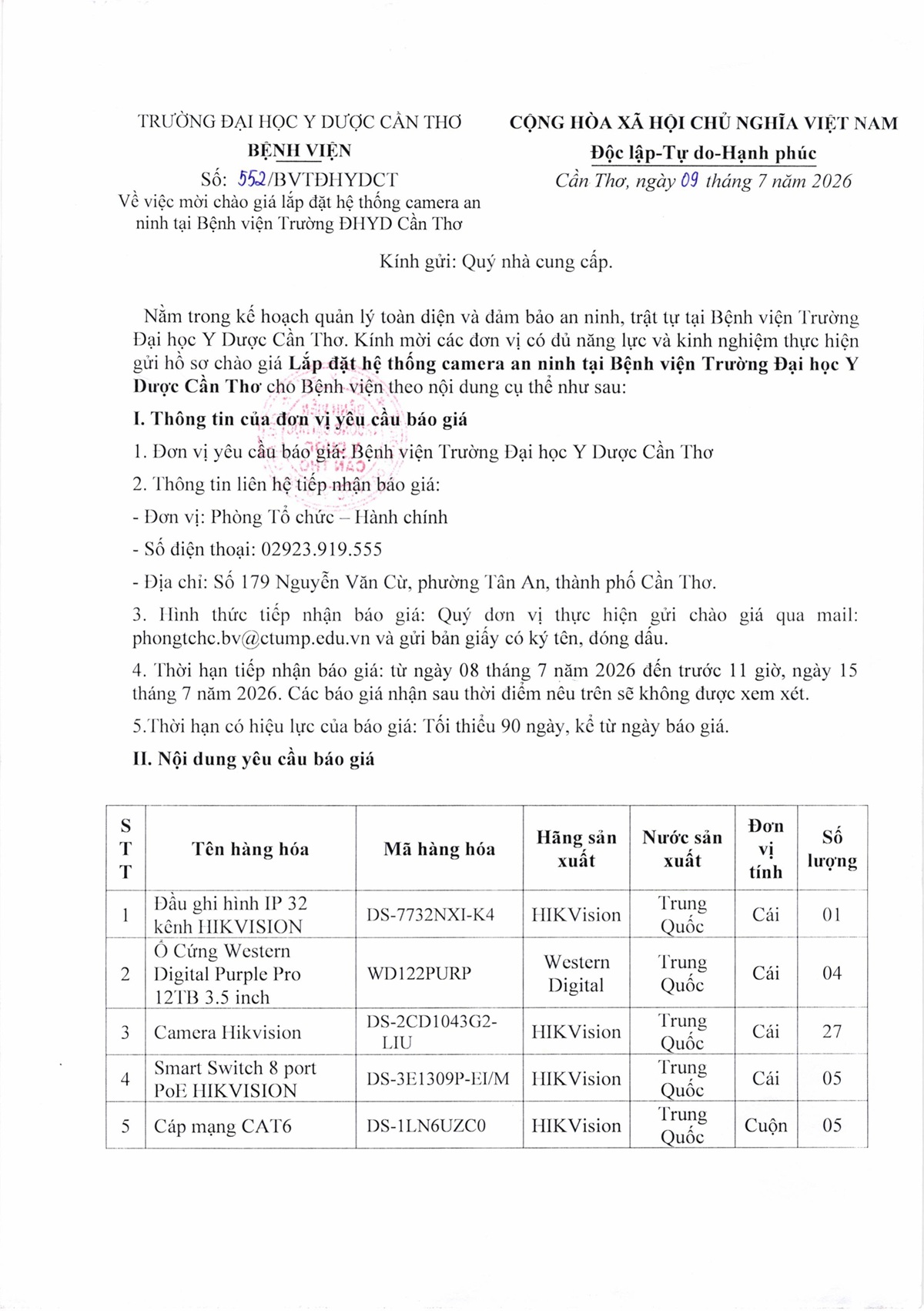 TRƯỜNG ĐẠI HỌC Y DƯỢC CẦN THƠ
BỆNH VIỆN
Số: 552/BVTĐHYDCT
Về việc mời chào giá lắp đặt hệ thống camera an ninh tại Bệnh viện Trường ĐHYD Cần Thơ

CỘNG HÒA XÃ HỘI CHỦ NGHĨA VIỆT NAM
Độc lập-Tự do-Hạnh phúc
Cần Thơ, ngày 09 tháng 7 năm 2026

Kính gửi: Quý nhà cung cấp.

Nằm trong kế hoạch quản lý toàn diện và đảm bảo an ninh, trật tự tại Bệnh viện Trường Đại học Y Dược Cần Thơ. Kính mời các đơn vị có đủ năng lực và kinh nghiệm thực hiện gửi hồ sơ chào giá Lắp đặt hệ thống camera an ninh tại Bệnh viện Trường Đại học Y Dược Cần Thơ cho Bệnh viện theo nội dung cụ thể như sau:

I. Thông tin của đơn vị yêu cầu báo giá

1. Đơn vị yêu cầu báo giá: Bệnh viện Trường Đại học Y Dược Cần Thơ

2. Thông tin liên hệ tiếp nhận báo giá:

- Đơn vị: Phòng Tổ chức – Hành chính

- Số điện thoại: 02923.919.555

- Địa chỉ: Số 179 Nguyễn Văn Cừ, phường Tân An, thành phố Cần Thơ.

3. Hình thức tiếp nhận báo giá: Quý đơn vị thực hiện gửi chào giá qua mail: phongtchc.bv@ctump.edu.vn và gửi bản giấy có ký tên, đóng dấu.

4. Thời hạn tiếp nhận báo giá: từ ngày 08 tháng 7 năm 2026 đến trước 11 giờ, ngày 15 tháng 7 năm 2026. Các báo giá nhận sau thời điểm nêu trên sẽ không được xem xét.

5.Thời hạn có hiệu lực của báo giá: Tối thiểu 90 ngày, kể từ ngày báo giá.

II. Nội dung yêu cầu báo giá

| STT | Tên hàng hóa | Mã hàng hóa | Hãng sản xuất | Nước sản xuất | Đơn vị tính | Số lượng |
|---|---|---|---|---|---|---|
| 1 | Đầu ghi hình IP 32 kênh HIKVISION | DS-7732NXI-K4 | HIKVision | Trung Quốc | Cái | 01 |
| 2 | Ổ Cứng Western Digital Purple Pro 12TB 3.5 inch | WD122PURP | Western Digital | Trung Quốc | Cái | 04 |
| 3 | Camera Hikvision | DS-2CD1043G2-LIU | HIKVision | Trung Quốc | Cái | 27 |
| 4 | Smart Switch 8 port PoE HIKVISION | DS-3E1309P-EI/M | HIKVision | Trung Quốc | Cái | 05 |
| 5 | Cáp mạng CAT6 | DS-1LN6UZC0 | HIKVision | Trung Quốc | Cuộn | 05 |